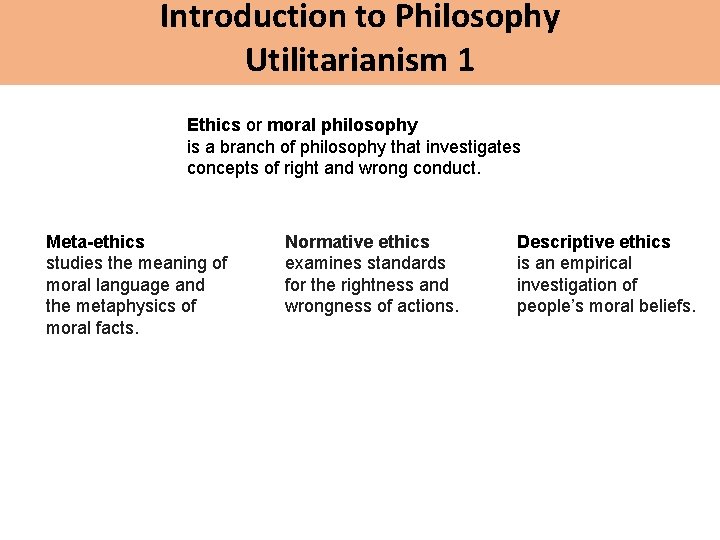 Introduction to Philosophy
Utilitarianism 1

Ethics or moral philosophy
is a branch of philosophy that investigates concepts of right and wrong conduct.

Meta-ethics
studies the meaning of moral language and the metaphysics of moral facts.

Normative ethics
examines standards for the rightness and wrongness of actions.

Descriptive ethics
is an empirical investigation of people's moral beliefs.